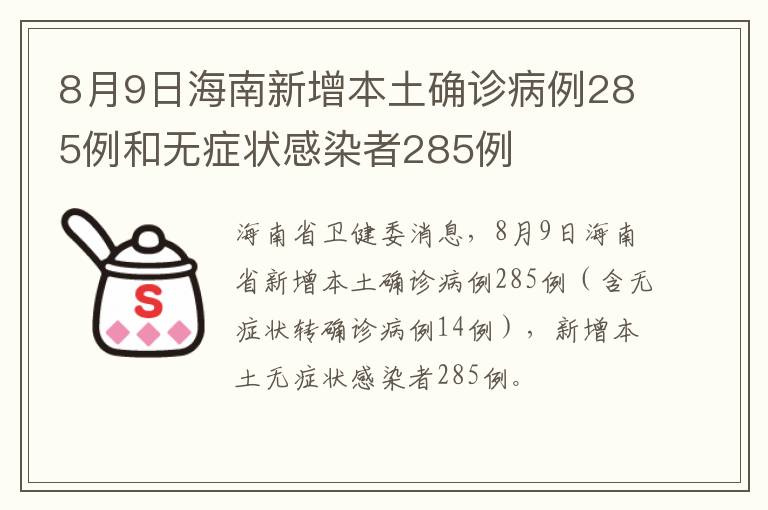 8月9日海南新增本土确诊病例285例和无症状感染者285例

S

海南省卫健委消息，8月9日海南省新增本土确诊病例285例（含无症状转确诊病例14例），新增本土无症状感染者285例。